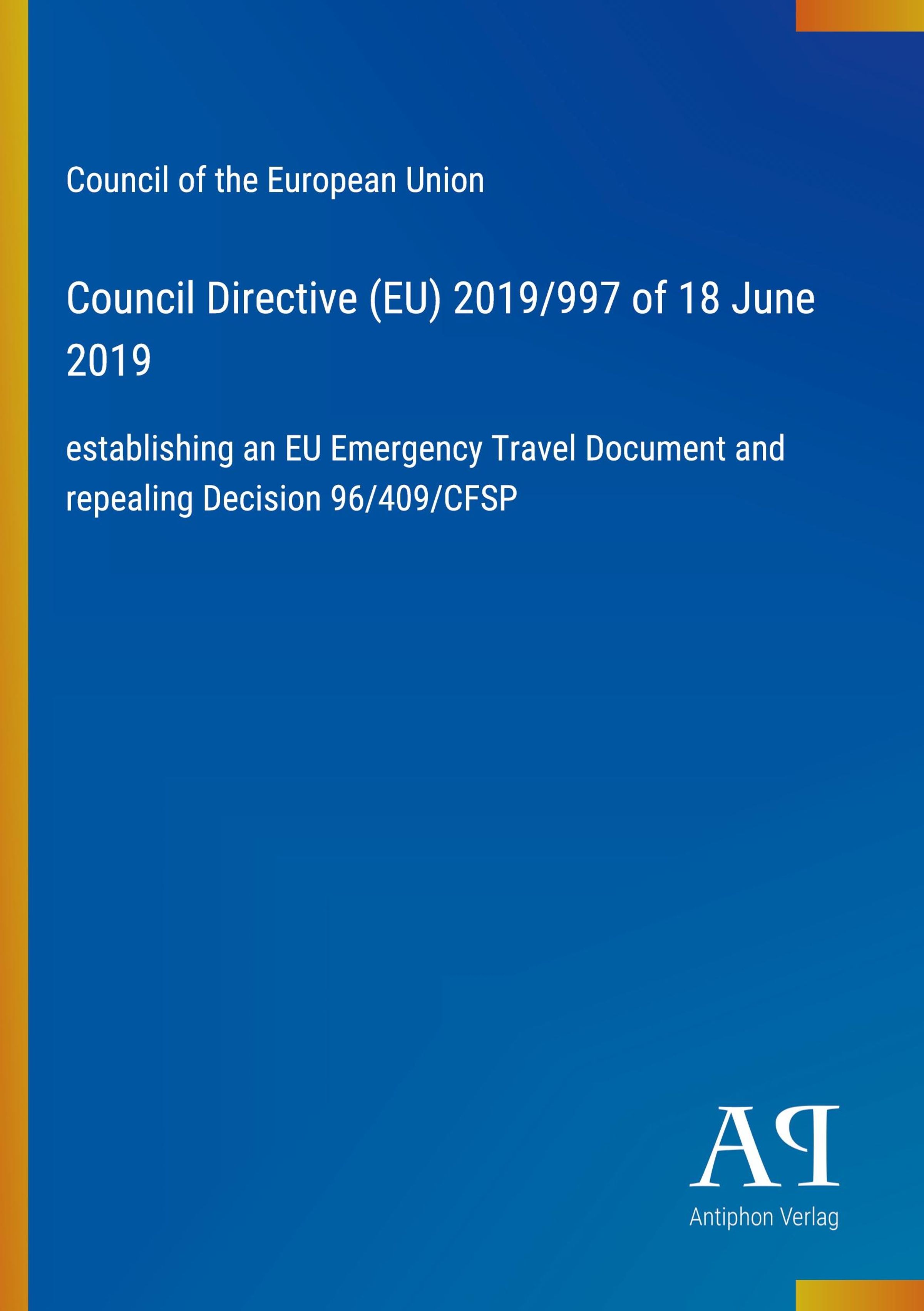 Council of the European Union

Council Directive (EU) 2019/997 of 18 June 2019

establishing an EU Emergency Travel Document and repealing Decision 96/409/CFSP

AP

Antiphon Verlag